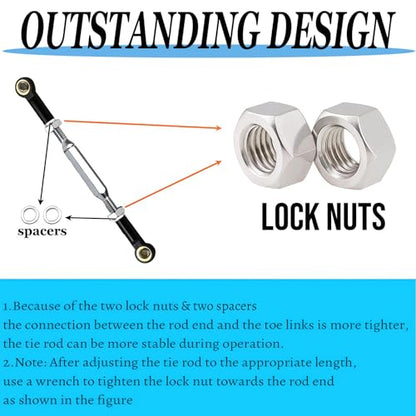 OUTSTANDING DESIGN

spacers

LOCK NUTS

1.Because of the two lock nuts & two spacers the connection between the rod end and the toe links is more tighter, the tie rod can be more stable during operation.
2.Note: After adjusting the tie rod to the appropriate length, use a wrench to tighten the lock nut towards the rod end as shown in the figure